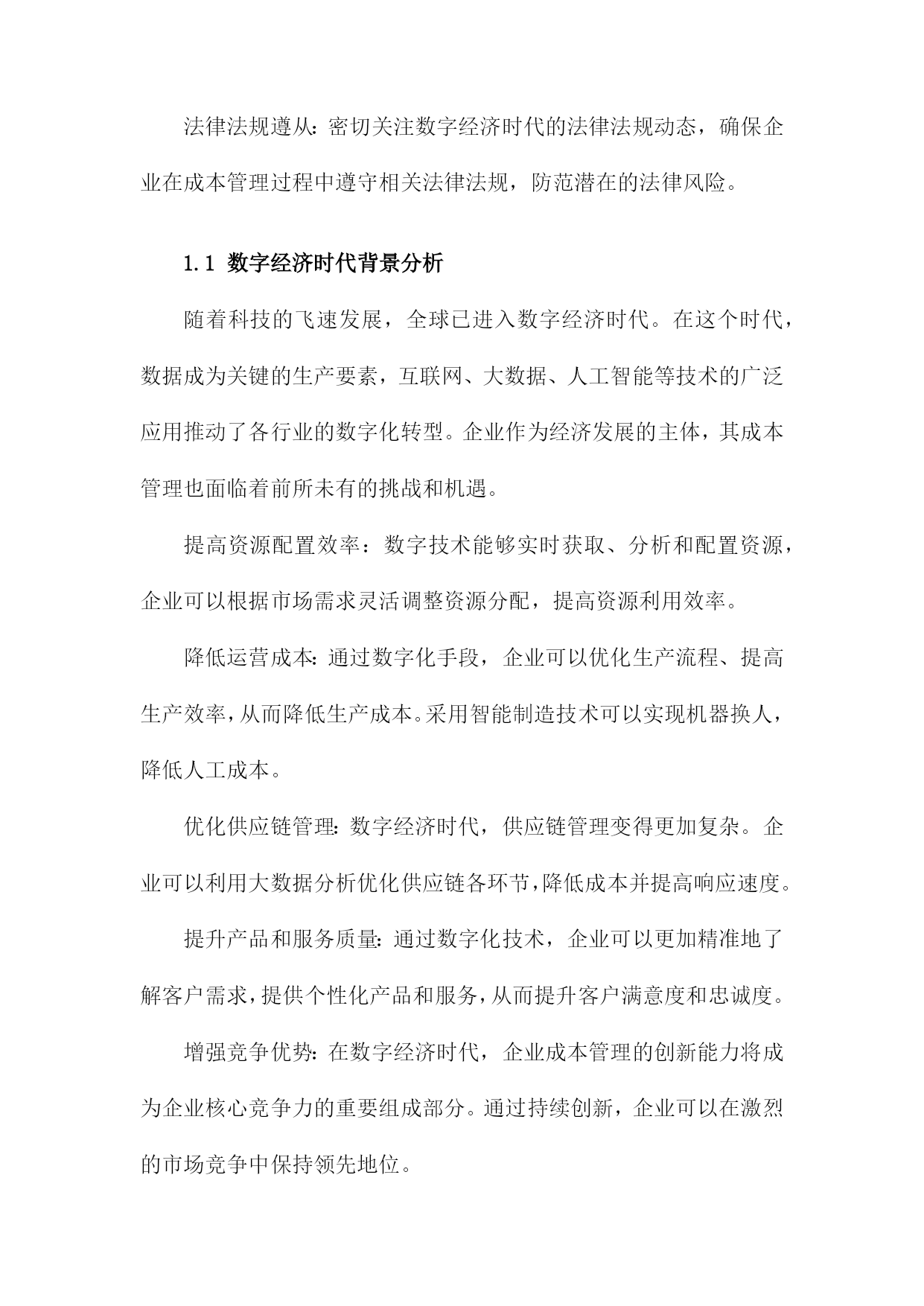 法律法规遵从：密切关注数字经济时代的法律法规动态，确保企业在成本管理过程中遵守相关法律法规，防范潜在的法律风险。

1.1 数字经济时代背景分析

随着科技的飞速发展，全球已进入数字经济时代。在这个时代，数据成为关键的生产要素，互联网、大数据、人工智能等技术的广泛应用推动了各行业的数字化转型。企业作为经济发展的主体，其成本管理也面临着前所未有的挑战和机遇。

提高资源配置效率：数字技术能够实时获取、分析和配置资源，企业可以根据市场需求灵活调整资源分配，提高资源利用效率。

降低运营成本：通过数字化手段，企业可以优化生产流程、提高生产效率，从而降低生产成本。采用智能制造技术可以实现机器换人，降低人工成本。

优化供应链管理：数字经济时代，供应链管理变得更加复杂。企业可以利用大数据分析优化供应链各环节，降低成本并提高响应速度。

提升产品和服务质量：通过数字化技术，企业可以更加精准地了解客户需求，提供个性化产品和服务，从而提升客户满意度和忠诚度。

增强竞争优势：在数字经济时代，企业成本管理的创新能力将成为企业核心竞争力的重要组成部分。通过持续创新，企业可以在激烈的市场竞争中保持领先地位。